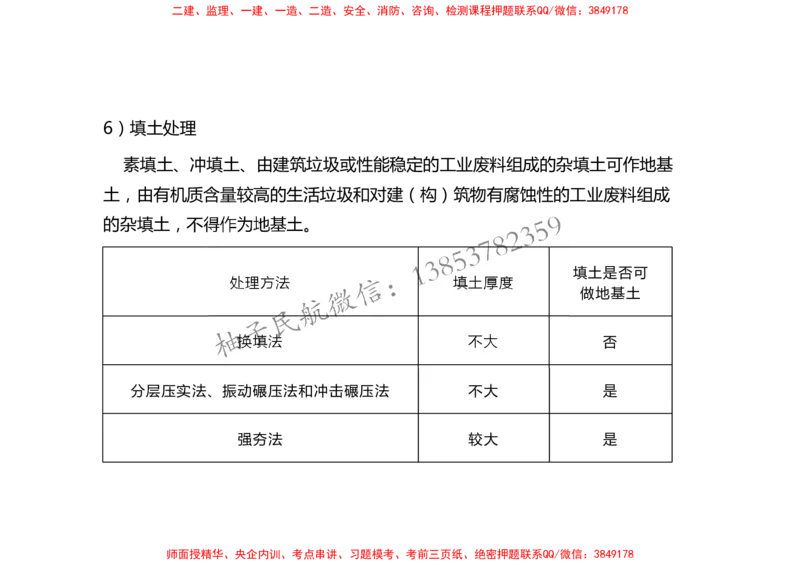 二建、监理、一建、一造、二造、安全、消防、咨询、检测课程押题联系QQ/微信：3849178

6）填土处理

素填土、冲填土、由建筑垃圾或性能稳定的工业废料组成的杂填土可作地基土，由有机质含量较高的生活垃圾和对建（构）筑物有腐蚀性的工业废料组成的杂填土，不得作为地基土。

柚子民航微信：13853782359

| 处理方法 | 填土厚度 | 填土是否可做地基土 |
|---|---|---|
| 换填法 | 不大 | 否 |
| 分层压实法、振动碾压法和冲击碾压法 | 不大 | 是 |
| 强夯法 | 较大 | 是 |

师面授精华、央企内训、考点串讲、习题模考、考前三页纸、绝密押题联系QQ/微信：3849178